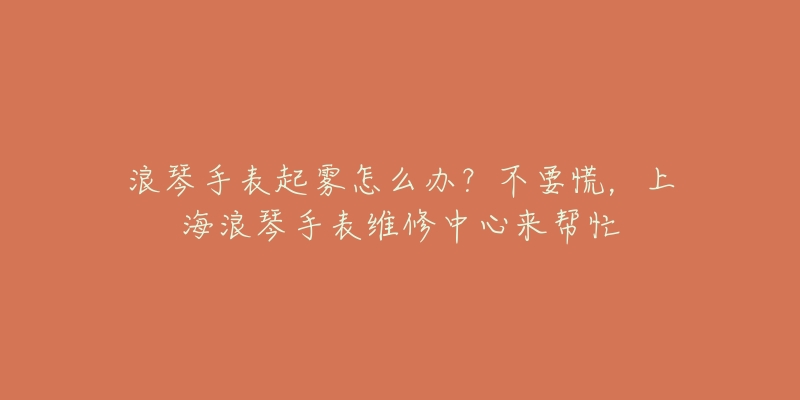 浪琴手表起雾怎么办？不要慌，上海浪琴手表维修中心来帮忙